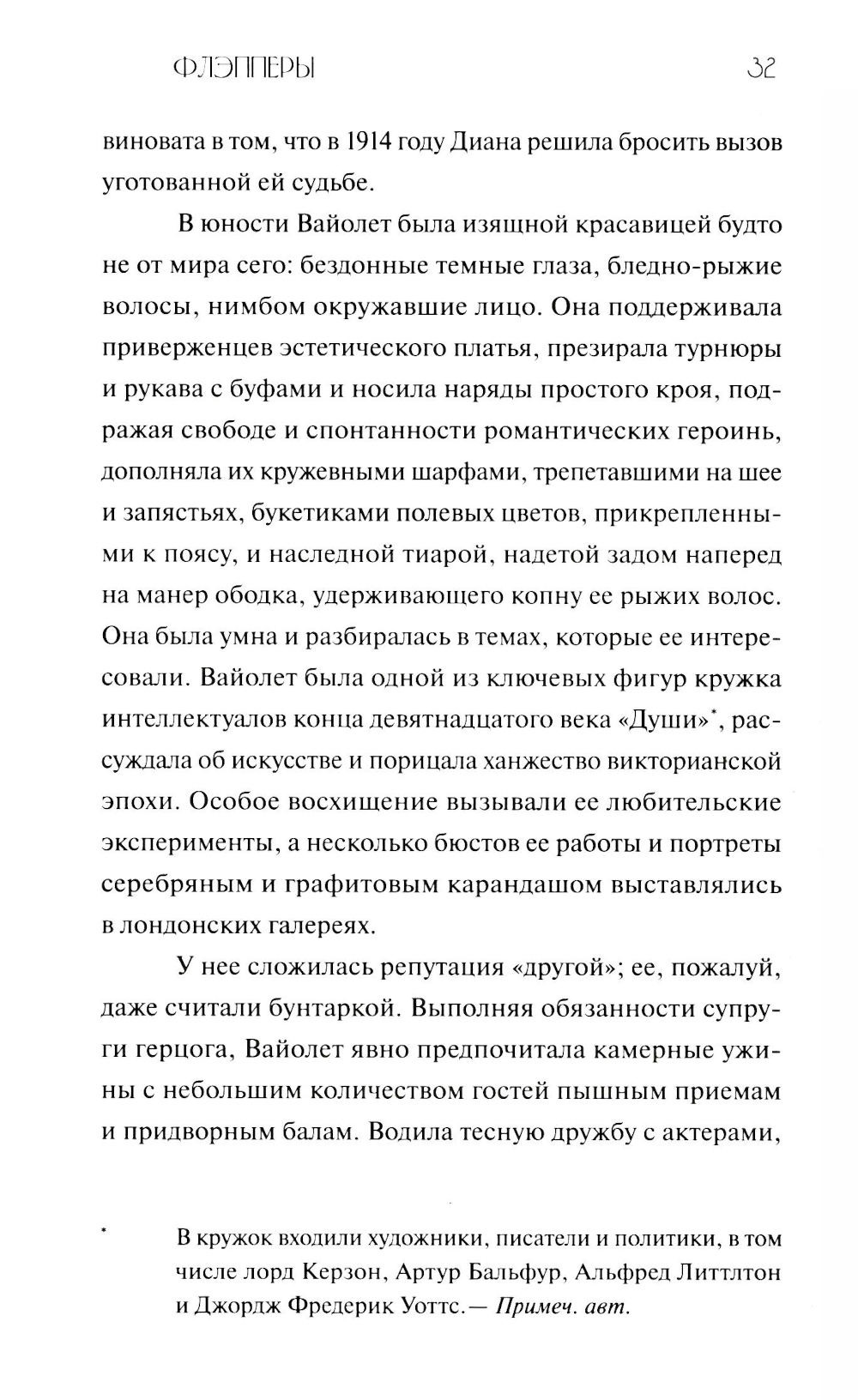 ФЛЭППЕРЫ 32

виновата в том, что в 1914 году Диана решила бросить вызов уготованной ей судьбе.

В юности Вайолет была изящной красавицей будто не от мира сего: бездонные темные глаза, бледно-рыжие волосы, нимбом окружавшие лицо. Она поддерживала приверженцев эстетического платья, презирала турнюры и рукава с буфами и носила наряды простого кроя, подражая свободе и спонтанности романтических героинь, дополняла их кружевными шарфами, трепетавшими на шее и запястьях, букетиками полевых цветов, прикрепленными к поясу, и наследной тиарой, надетой задом наперед на манер ободка, удерживающего копну ее рыжих волос. Она была умна и разбиралась в темах, которые ее интересовали. Вайолет была одной из ключевых фигур кружка интеллектуалов конца девятнадцатого века «Души»*, рассуждала об искусстве и порицала ханжество викторианской эпохи. Особое восхищение вызывали ее любительские эксперименты, а несколько бюстов ее работы и портреты серебряным и графитовым карандашом выставлялись в лондонских галереях.

У нее сложилась репутация «другой»; ее, пожалуй, даже считали бунтаркой. Выполняя обязанности супруги герцога, Вайолет явно предпочитала камерные ужины с небольшим количеством гостей пышным приемам и придворным балам. Водила тесную дружбу с актерами,

* В кружок входили художники, писатели и политики, в том числе лорд Керзон, Артур Бальфур, Альфред Литтлтон и Джордж Фредерик Уоттс.— Примеч. авт.